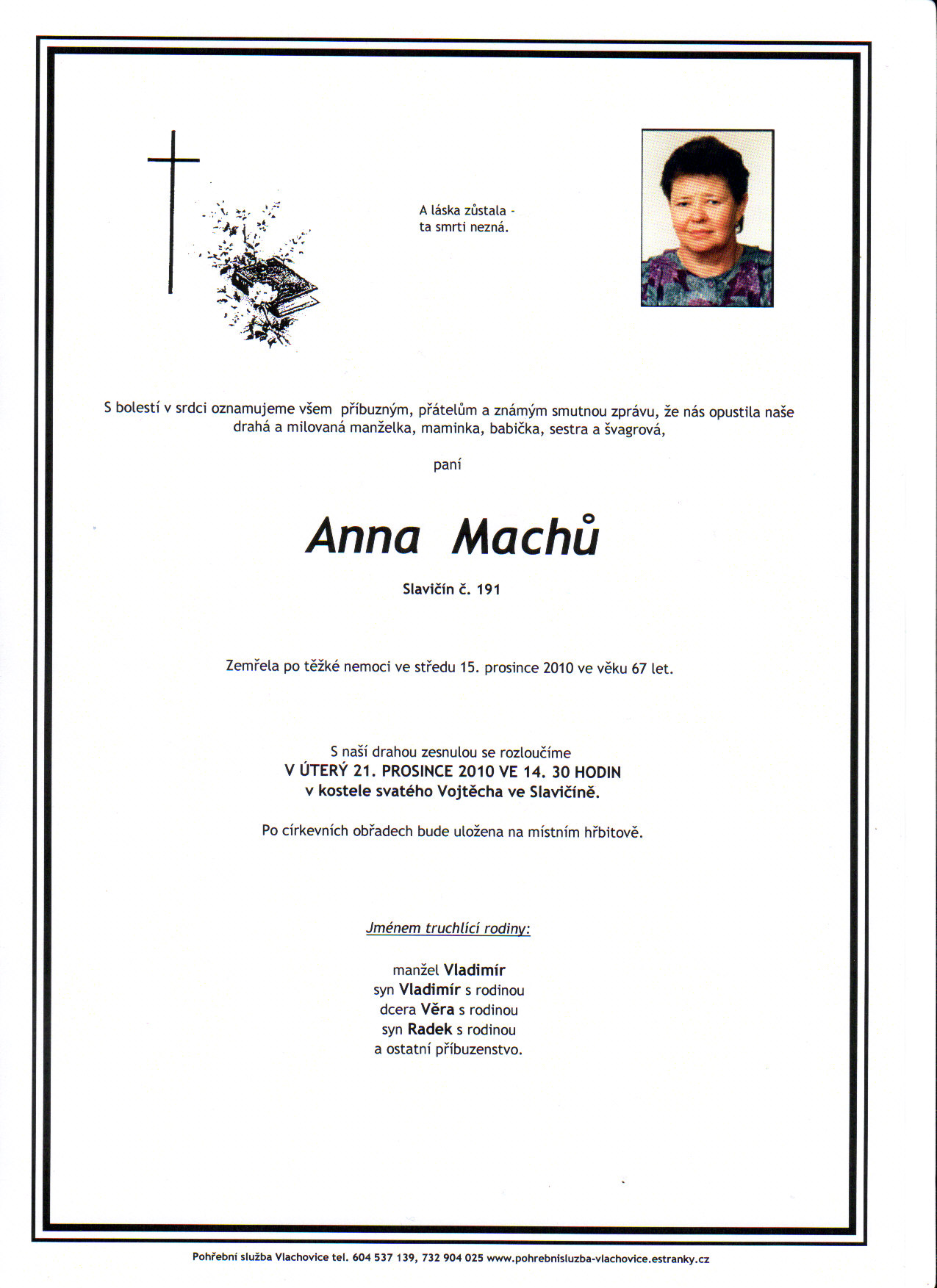 A láska zůstala -
ta smrti nezná.

S bolestí v srdci oznamujeme všem příbuzným, přátelům a známým smutnou zprávu, že nás opustila naše drahá a milovaná manželka, maminka, babička, sestra a švagrová,

paní

Anna Machů

Slavičín č. 191

Zemřela po těžké nemoci ve středu 15. prosince 2010 ve věku 67 let.

S naší drahou zesnulou se rozloučíme
V ÚTERÝ 21. PROSINCE 2010 VE 14. 30 HODIN
v kostele svatého Vojtěcha ve Slavičíně.

Po církevních obřadech bude uložena na místním hřbitově.

Jménem truchlící rodiny:

manžel Vladimír
syn Vladimír s rodinou
dcera Věra s rodinou
syn Radek s rodinou
a ostatní příbuzenstvo.

Pohřební služba Vlachovice tel. 604 537 139, 732 904 025 www.pohrebnisluzba-vlachovice.estranky.cz